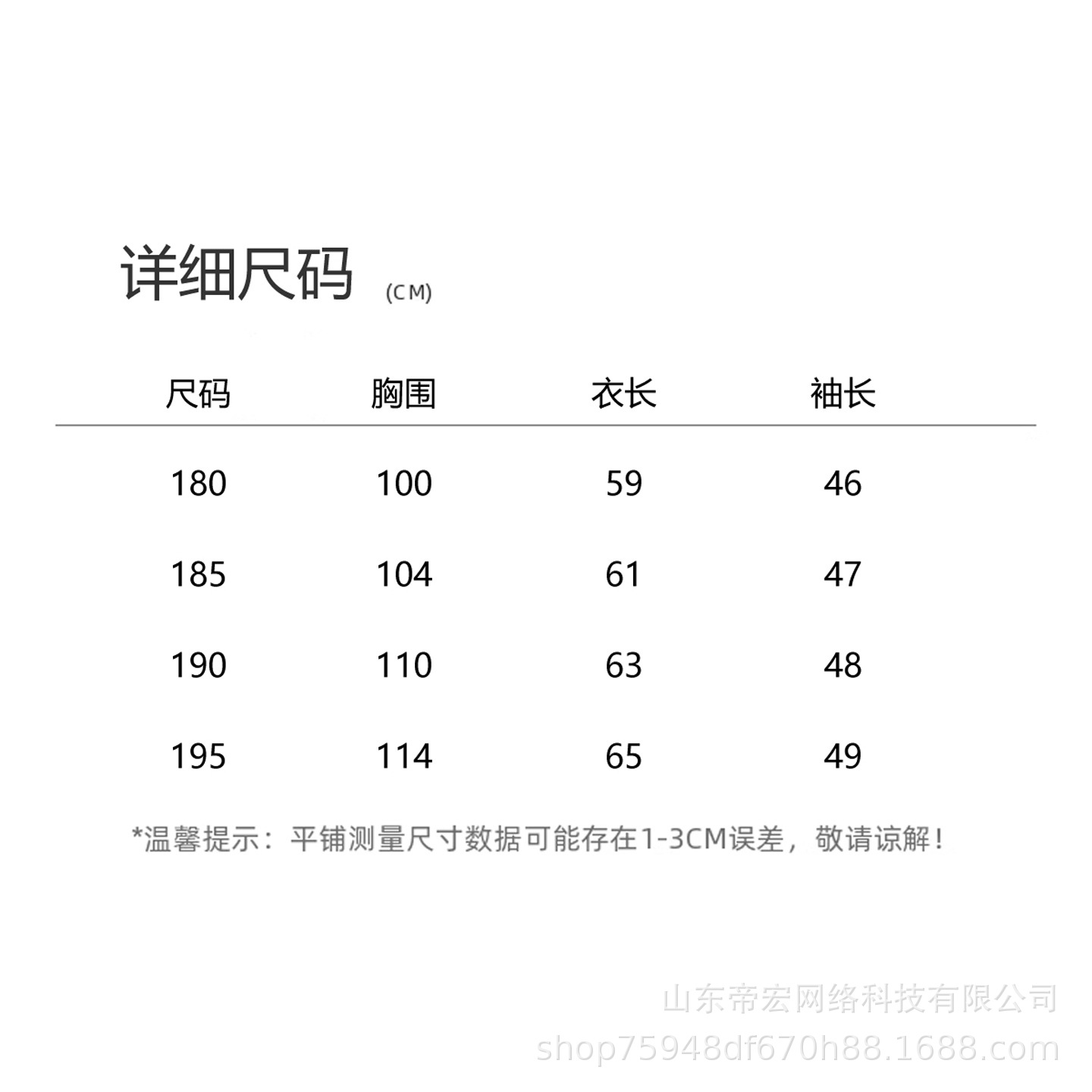 详细尺码 (CM)

| 尺码 | 胸围 | 衣长 | 袖长 |
|---|---|---|---|
| 180 | 100 | 59 | 46 |
| 185 | 104 | 61 | 47 |
| 190 | 110 | 63 | 48 |
| 195 | 114 | 65 | 49 |

*温馨提示：平铺测量尺寸数据可能存在1-3CM误差，敬请谅解！

山东帝宏网络科技有限公司
shop75948df670h88.1688.com